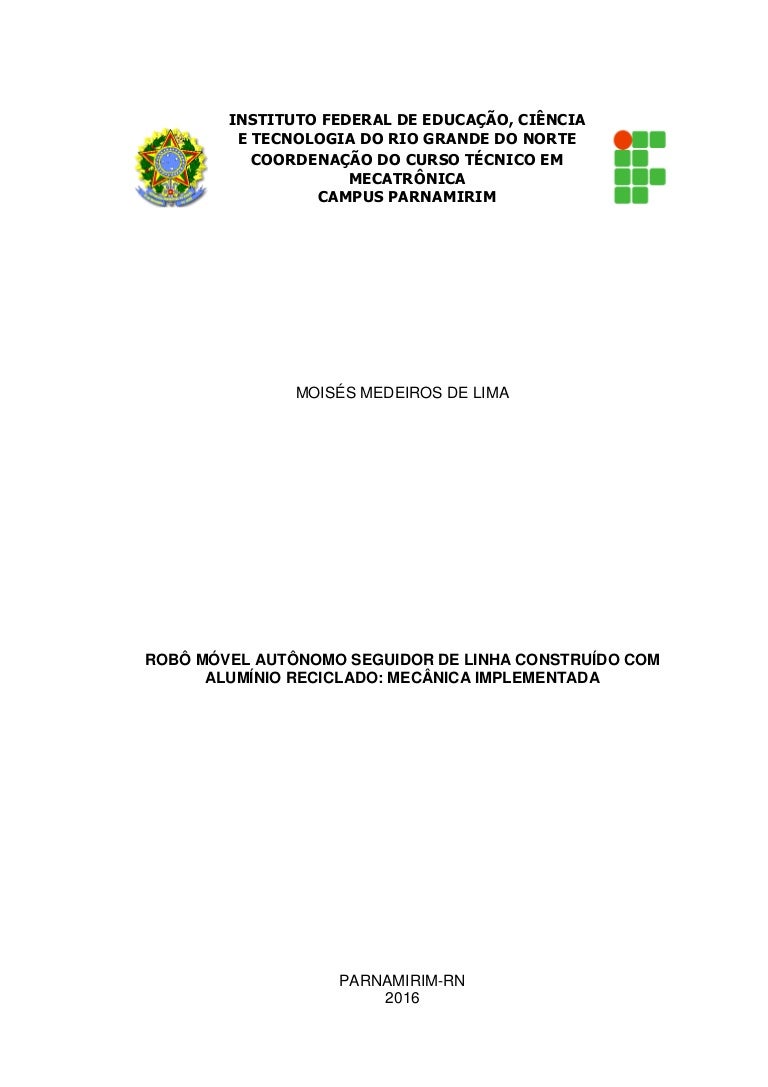 INSTITUTO FEDERAL DE EDUCAÇÃO, CIÊNCIA E TECNOLOGIA DO RIO GRANDE DO NORTE
COORDENAÇÃO DO CURSO TÉCNICO EM MECATRÔNICA
CAMPUS PARNAMIRIM

MOISÉS MEDEIROS DE LIMA

ROBÔ MÓVEL AUTÔNOMO SEGUIDOR DE LINHA CONSTRUÍDO COM ALUMÍNIO RECICLADO: MECÂNICA IMPLEMENTADA

PARNAMIRIM-RN
2016